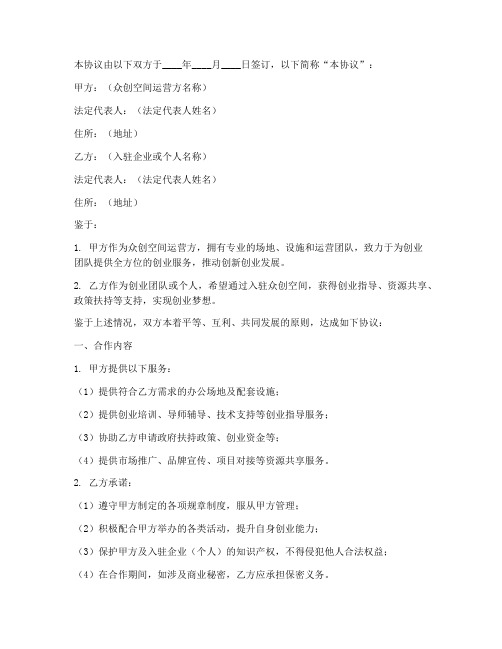 本协议由以下双方于____年____月____日签订，以下简称“本协议”：

甲方：（众创空间运营方名称）

法定代表人：（法定代表人姓名）

住所：（地址）

乙方：（入驻企业或个人名称）

法定代表人：（法定代表人姓名）

住所：（地址）

鉴于：

1. 甲方作为众创空间运营方，拥有专业的场地、设施和运营团队，致力于为创业团队提供全方位的创业服务，推动创新创业发展。

2. 乙方作为创业团队或个人，希望通过入驻众创空间，获得创业指导、资源共享、政策扶持等支持，实现创业梦想。

鉴于上述情况，双方本着平等、互利、共同发展的原则，达成如下协议：

一、合作内容

1. 甲方提供以下服务：

（1）提供符合乙方需求的办公场地及配套设施；

（2）提供创业培训、导师辅导、技术支持等创业指导服务；

（3）协助乙方申请政府扶持政策、创业资金等；

（4）提供市场推广、品牌宣传、项目对接等资源共享服务。

2. 乙方承诺：

（1）遵守甲方制定的各项规章制度，服从甲方管理；

（2）积极配合甲方举办的各类活动，提升自身创业能力；

（3）保护甲方及入驻企业（个人）的知识产权，不得侵犯他人合法权益；

（4）在合作期间，如涉及商业秘密，乙方应承担保密义务。